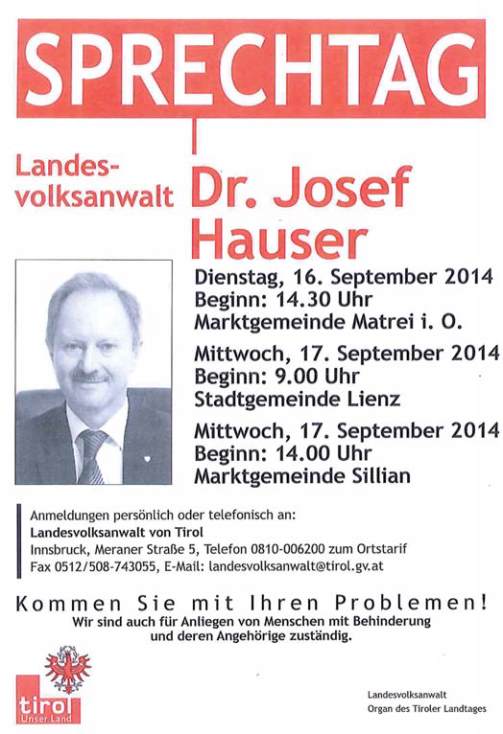 SPRECHTAG

Landesvolksanwalt

Dr. Josef Hauser

Dienstag, 16. September 2014
Beginn: 14.30 Uhr
Marktgemeinde Matrei i. O.

Mittwoch, 17. September 2014
Beginn: 9.00 Uhr
Stadtgemeinde Lienz

Mittwoch, 17. September 2014
Beginn: 14.00 Uhr
Marktgemeinde Sillian

Anmeldungen persönlich oder telefonisch an:
Landesvolksanwalt von Tirol
Innsbruck, Meraner Straße 5, Telefon 0810-006200 zum Ortstarif
Fax 0512/508-743055, E-Mail: landesvolksanwalt@tirol.gv.at

Kommen Sie mit Ihren Problemen!

Wir sind auch für Anliegen von Menschen mit Behinderung und deren Angehörige zuständig.

tirol
Unser Land

Landesvolksanwalt
Organ des Tiroler Landtages